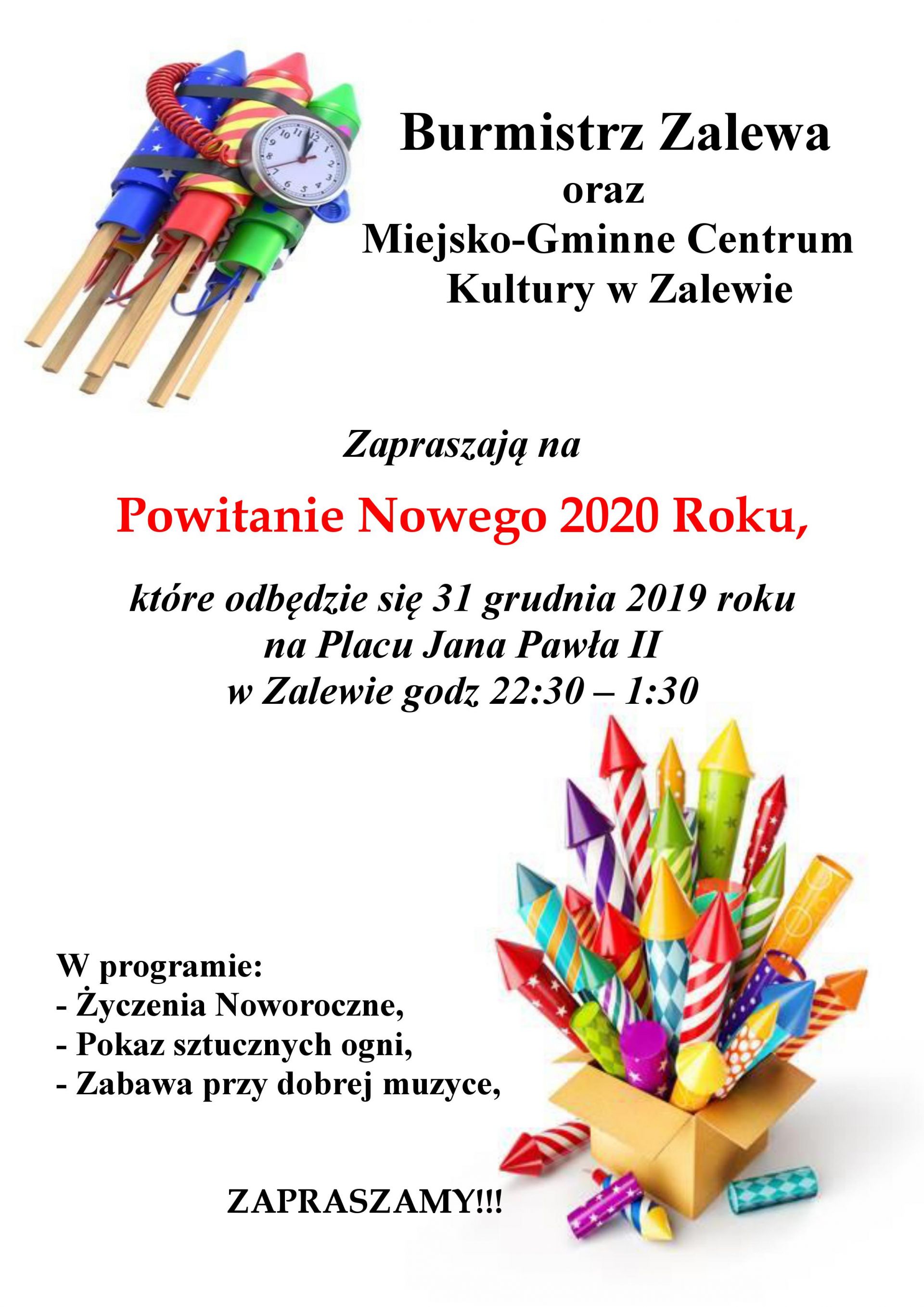 Burmistrz Zalewa
oraz
Miejsko-Gminne Centrum
Kultury w Zalewie

Zapraszają na

Powitanie Nowego 2020 Roku,

które odbędzie się 31 grudnia 2019 roku
na Placu Jana Pawła II
w Zalewie godz 22:30 – 1:30

W programie:
- Życzenia Noworoczne,
- Pokaz sztucznych ogni,
- Zabawa przy dobrej muzyce,

ZAPRASZAMY!!!